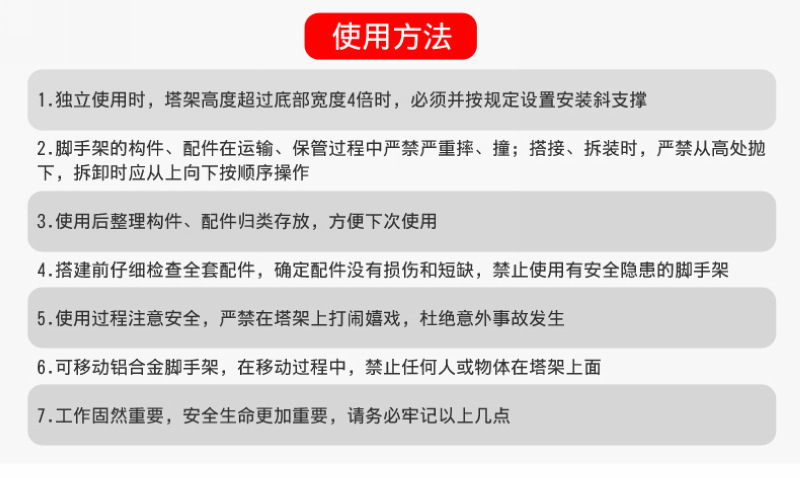 使用方法

1.独立使用时，塔架高度超过底部宽度4倍时，必须并按规定设置安装斜支撑

2.脚手架的构件、配件在运输、保管过程中严禁严重摔、撞；搭接、拆装时，严禁从高处抛下，拆卸时应从上向下按顺序操作

3.使用后整理构件、配件归类存放，方便下次使用

4.搭建前仔细检查全套配件，确定配件没有损伤和短缺，禁止使用有安全隐患的脚手架

5.使用过程注意安全，严禁在塔架上打闹嬉戏，杜绝意外事故发生

6.可移动铝合金脚手架，在移动过程中，禁止任何人或物体在塔架上面

7.工作固然重要，安全生命更加重要，请务必牢记以上几点